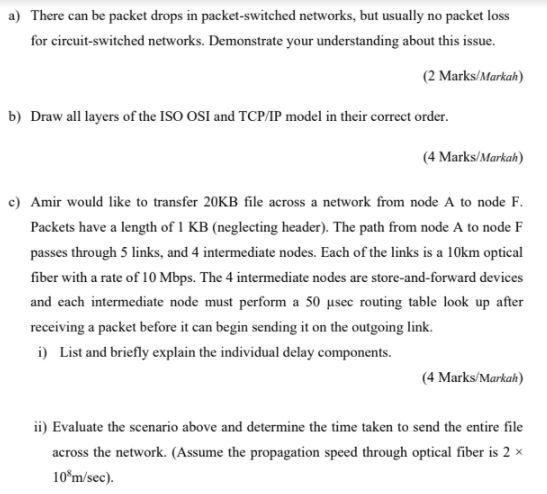 a) There can be packet drops in packet-switched networks, but usually no packet loss for circuit-switched networks. Demonstrate your understanding about this issue.

(2 Marks/Markah)

b) Draw all layers of the ISO OSI and TCP/IP model in their correct order.

(4 Marks/Markah)

c) Amir would like to transfer 20KB file across a network from node A to node F. Packets have a length of 1 KB (neglecting header). The path from node A to node F passes through 5 links, and 4 intermediate nodes. Each of the links is a 10km optical fiber with a rate of 10 Mbps. The 4 intermediate nodes are store-and-forward devices and each intermediate node must perform a 50 μsec routing table look up after receiving a packet before it can begin sending it on the outgoing link.

i) List and briefly explain the individual delay components.

(4 Marks/Markah)

ii) Evaluate the scenario above and determine the time taken to send the entire file across the network. (Assume the propagation speed through optical fiber is $2 \times 10^8$m/sec).